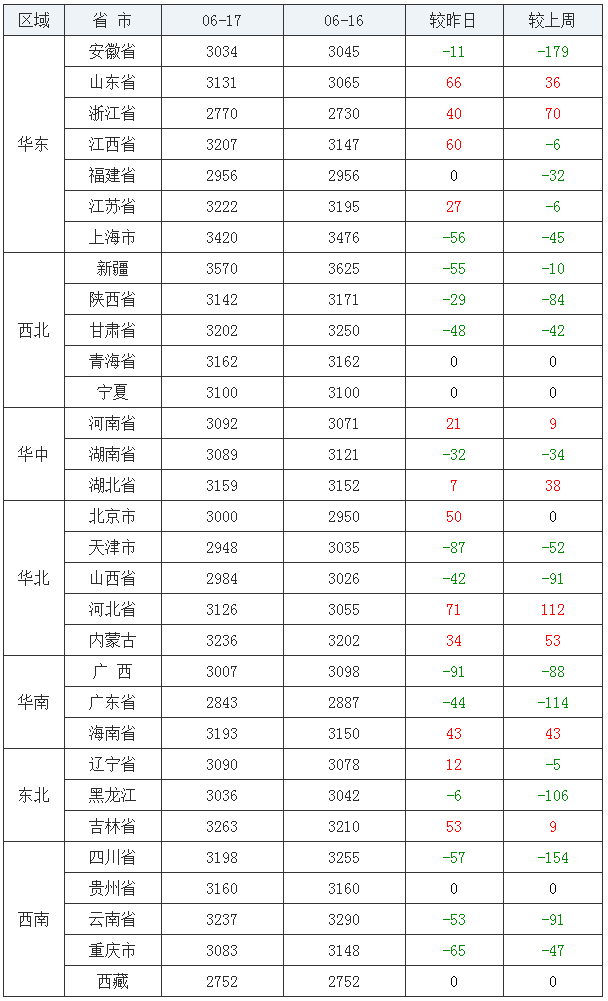 | 区域 | 省 市 | 06-17 | 06-16 | 较昨日 | 较上周 |
|---|---|---|---|---|---|
| 华东 | 安徽省 | 3034 | 3045 | -11 | -179 |
| | 山东省 | 3131 | 3065 | 66 | 36 |
| | 浙江省 | 2770 | 2730 | 40 | 70 |
| | 江西省 | 3207 | 3147 | 60 | -6 |
| | 福建省 | 2956 | 2956 | 0 | -32 |
| | 江苏省 | 3222 | 3195 | 27 | -6 |
| | 上海市 | 3420 | 3476 | -56 | -45 |
| 西北 | 新疆 | 3570 | 3625 | -55 | -10 |
| | 陕西省 | 3142 | 3171 | -29 | -84 |
| | 甘肃省 | 3202 | 3250 | -48 | -42 |
| | 青海省 | 3162 | 3162 | 0 | 0 |
| | 宁夏 | 3100 | 3100 | 0 | 0 |
| 华中 | 河南省 | 3092 | 3071 | 21 | 9 |
| | 湖南省 | 3089 | 3121 | -32 | -34 |
| | 湖北省 | 3159 | 3152 | 7 | 38 |
| 华北 | 北京市 | 3000 | 2950 | 50 | 0 |
| | 天津市 | 2948 | 3035 | -87 | -52 |
| | 山西省 | 2984 | 3026 | -42 | -91 |
| | 河北省 | 3126 | 3055 | 71 | 112 |
| | 内蒙古 | 3236 | 3202 | 34 | 53 |
| 华南 | 广 西 | 3007 | 3098 | -91 | -88 |
| | 广东省 | 2843 | 2887 | -44 | -114 |
| | 海南省 | 3193 | 3150 | 43 | 43 |
| 东北 | 辽宁省 | 3090 | 3078 | 12 | -5 |
| | 黑龙江 | 3036 | 3042 | -6 | -106 |
| | 吉林省 | 3263 | 3210 | 53 | 9 |
| 西南 | 四川省 | 3198 | 3255 | -57 | -154 |
| | 贵州省 | 3160 | 3160 | 0 | 0 |
| | 云南省 | 3237 | 3290 | -53 | -91 |
| | 重庆市 | 3083 | 3148 | -65 | -47 |
| | 西藏 | 2752 | 2752 | 0 | 0 |